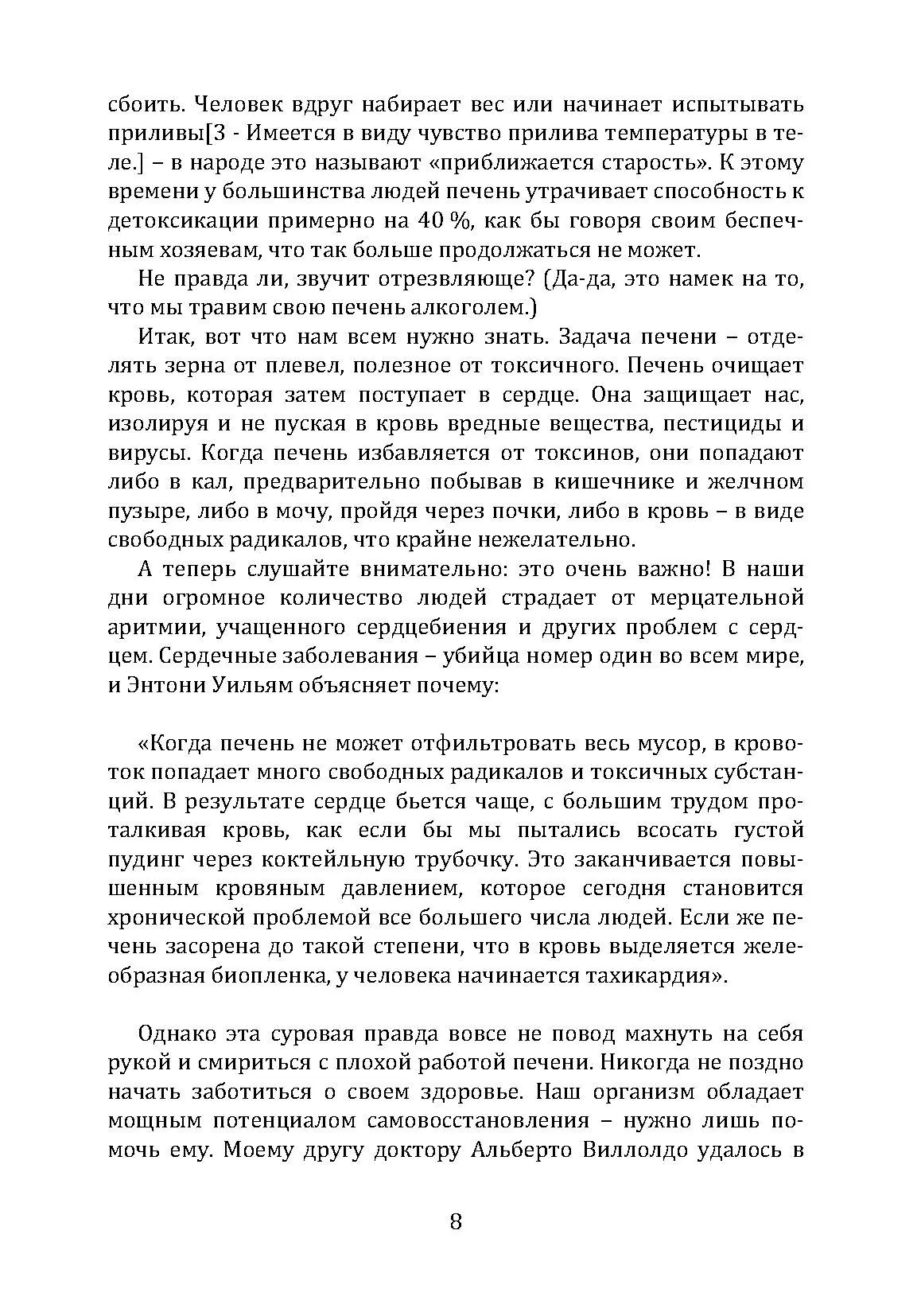 сбоить. Человек вдруг набирает вес или начинает испытывать приливы[3 - Имеется в виду чувство прилива температуры в теле.] – в народе это называют «приближается старость». К этому времени у большинства людей печень утрачивает способность к детоксикации примерно на 40 %, как бы говоря своим беспечным хозяевам, что так больше продолжаться не может.

Не правда ли, звучит отрезвляюще? (Да-да, это намек на то, что мы травим свою печень алкоголем.)

Итак, вот что нам всем нужно знать. Задача печени – отделять зерна от плевел, полезное от токсичного. Печень очищает кровь, которая затем поступает в сердце. Она защищает нас, изолируя и не пуская в кровь вредные вещества, пестициды и вирусы. Когда печень избавляется от токсинов, они попадают либо в кал, предварительно побывав в кишечнике и желчном пузыре, либо в мочу, пройдя через почки, либо в кровь – в виде свободных радикалов, что крайне нежелательно.

А теперь слушайте внимательно: это очень важно! В наши дни огромное количество людей страдает от мерцательной аритмии, учащенного сердцебиения и других проблем с сердцем. Сердечные заболевания – убийца номер один во всем мире, и Энтони Уильям объясняет почему:

«Когда печень не может отфильтровать весь мусор, в кровоток попадает много свободных радикалов и токсичных субстанций. В результате сердце бьется чаще, с большим трудом проталкивая кровь, как если бы мы пытались всосать густой пудинг через коктейльную трубочку. Это заканчивается повышенным кровяным давлением, которое сегодня становится хронической проблемой все большего числа людей. Если же печень засорена до такой степени, что в кровь выделяется желеобразная биопленка, у человека начинается тахикардия».

Однако эта суровая правда вовсе не повод махнуть на себя рукой и смириться с плохой работой печени. Никогда не поздно начать заботиться о своем здоровье. Наш организм обладает мощным потенциалом самовосстановления – нужно лишь помочь ему. Моему другу доктору Альберто Виллолдо удалось в

8